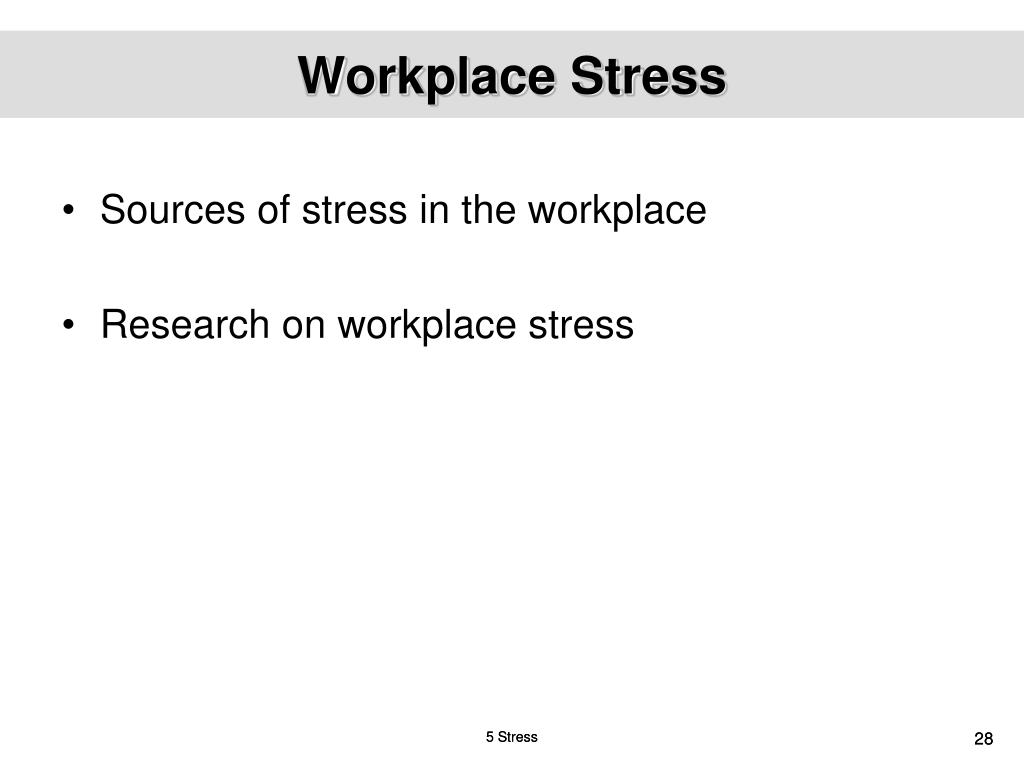 Workplace Stress

• Sources of stress in the workplace

• Research on workplace stress

5 Stress

28